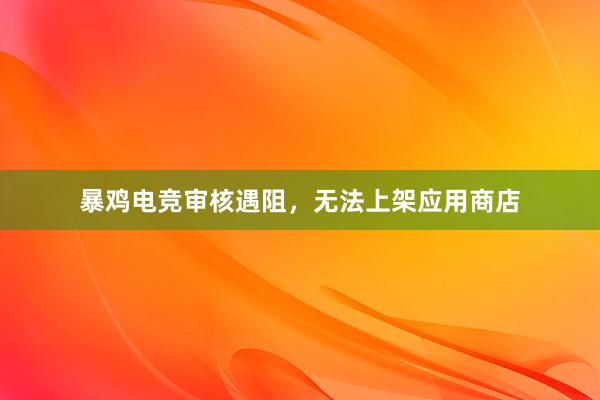 暴鸡电竞审核遇阻，无法上架应用商店